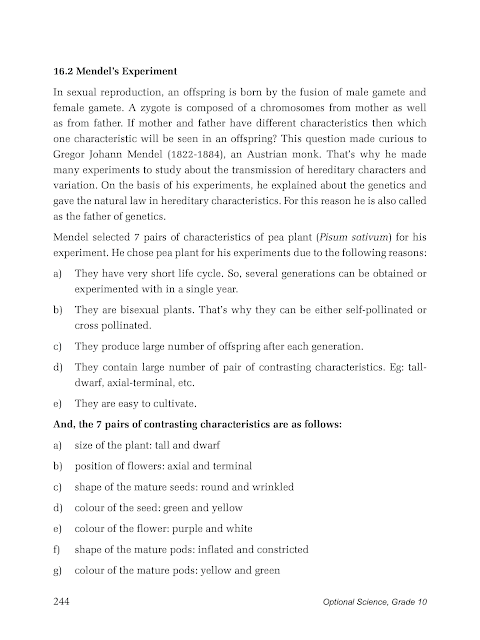 16.2 Mendel's Experiment

In sexual reproduction, an offspring is born by the fusion of male gamete and female gamete. A zygote is composed of a chromosomes from mother as well as from father. If mother and father have different characteristics then which one characteristic will be seen in an offspring? This question made curious to Gregor Johann Mendel (1822-1884), an Austrian monk. That's why he made many experiments to study about the transmission of hereditary characters and variation. On the basis of his experiments, he explained about the genetics and gave the natural law in hereditary characteristics. For this reason he is also called as the father of genetics.

Mendel selected 7 pairs of characteristics of pea plant (Pisum sativum) for his experiment. He chose pea plant for his experiments due to the following reasons:

a) They have very short life cycle. So, several generations can be obtained or experimented with in a single year.

b) They are bisexual plants. That's why they can be either self-pollinated or cross pollinated.

c) They produce large number of offspring after each generation.

d) They contain large number of pair of contrasting characteristics. Eg: tall-dwarf, axial-terminal, etc.

e) They are easy to cultivate.

And, the 7 pairs of contrasting characteristics are as follows:

a) size of the plant: tall and dwarf

b) position of flowers: axial and terminal

c) shape of the mature seeds: round and wrinkled

d) colour of the seed: green and yellow

e) colour of the flower: purple and white

f) shape of the mature pods: inflated and constricted

g) colour of the mature pods: yellow and green

244 Optional Science, Grade 10